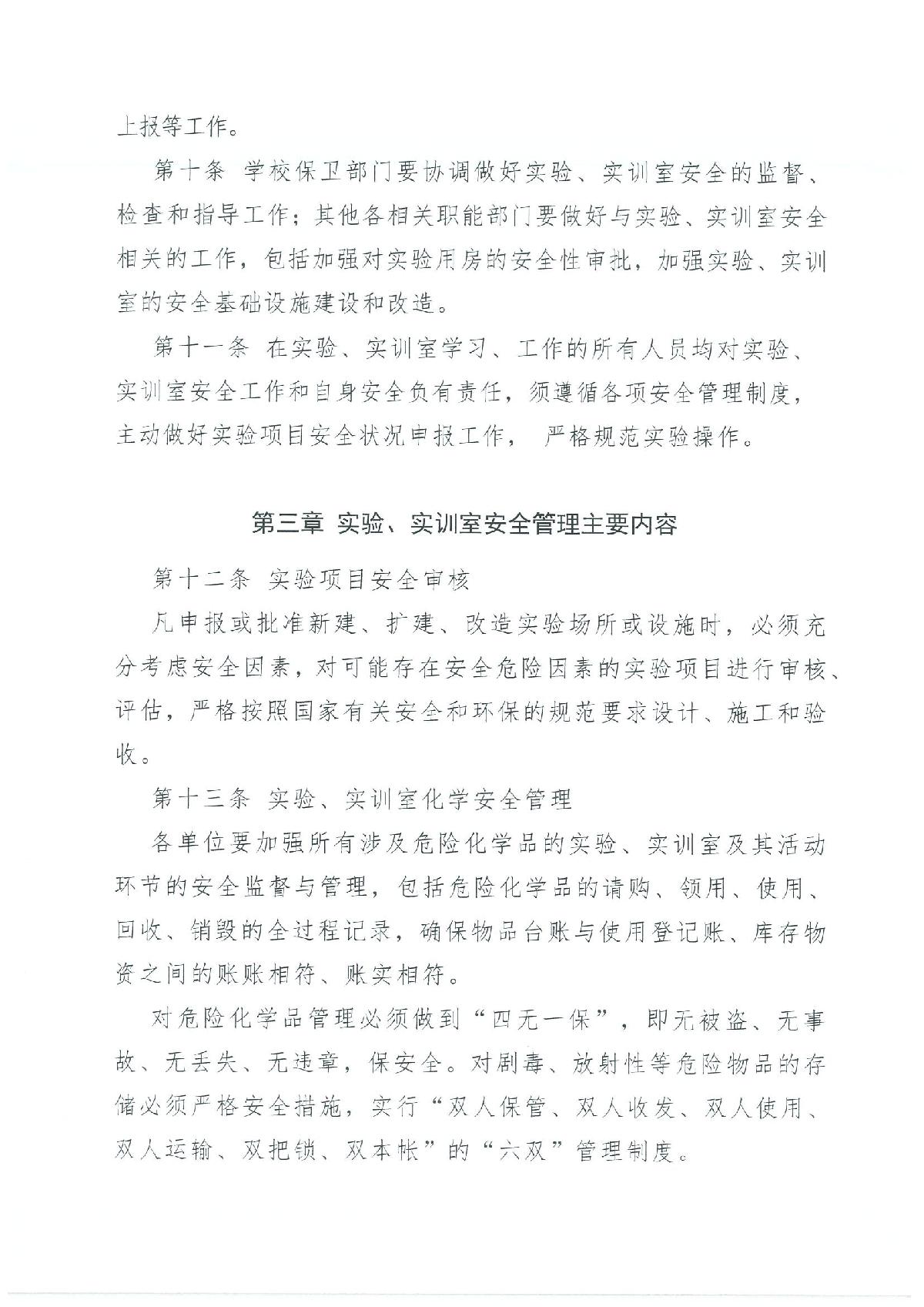 上报等工作。

第十条 学校保卫部门要协调做好实验、实训室安全的监督、检查和指导工作；其他各相关职能部门要做好与实验、实训室安全相关的工作，包括加强对实验用房的安全性审批，加强实验、实训室的安全基础设施建设和改造。

第十一条 在实验、实训室学习、工作的所有人员均对实验、实训室安全工作和自身安全负有责任，须遵循各项安全管理制度，主动做好实验项目安全状况申报工作， 严格规范实验操作。

第三章 实验、实训室安全管理主要内容

第十二条 实验项目安全审核

凡申报或批准新建、扩建、改造实验场所或设施时，必须充分考虑安全因素，对可能存在安全危险因素的实验项目进行审核、评估，严格按照国家有关安全和环保的规范要求设计、施工和验收。

第十三条 实验、实训室化学安全管理

各单位要加强所有涉及危险化学品的实验、实训室及其活动环节的安全监督与管理，包括危险化学品的请购、领用、使用、回收、销毁的全过程记录，确保物品台账与使用登记账、库存物资之间的账账相符、账实相符。

对危险化学品管理必须做到“四无一保”，即无被盗、无事故、无丢失、无违章，保安全。对剧毒、放射性等危险物品的存储必须严格安全措施，实行“双人保管、双人收发、双人使用、双人运输、双把锁、双本帐”的“六双”管理制度。